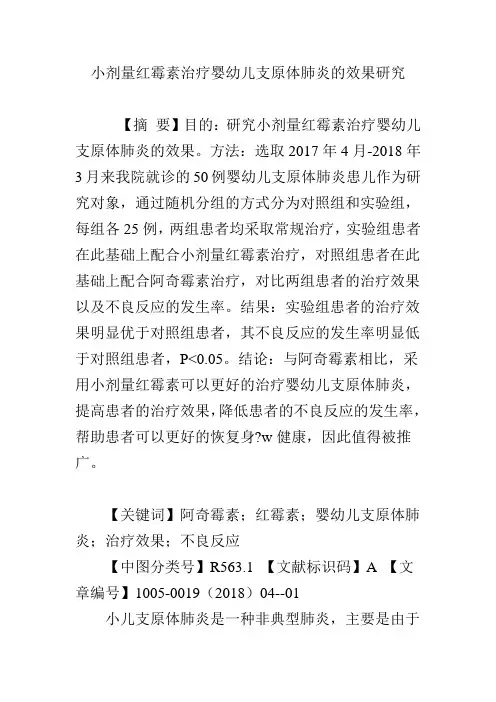 小剂量红霉素治疗婴幼儿支原体肺炎的效果研究

【摘　要】目的：研究小剂量红霉素治疗婴幼儿支原体肺炎的效果。方法：选取 2017 年 4 月-2018 年 3 月来我院就诊的 50 例婴幼儿支原体肺炎患儿作为研究对象，通过随机分组的方式分为对照组和实验组，每组各 25 例，两组患者均采取常规治疗，实验组患者在此基础上配合小剂量红霉素治疗，对照组患者在此基础上配合阿奇霉素治疗，对比两组患者的治疗效果以及不良反应的发生率。结果：实验组患者的治疗效果明显优于对照组患者，其不良反应的发生率明显低于对照组患者，P<0.05。结论：与阿奇霉素相比，采用小剂量红霉素可以更好的治疗婴幼儿支原体肺炎，提高患者的治疗效果，降低患者的不良反应的发生率，帮助患者可以更好的恢复身?w 健康，因此值得被推广。

【关键词】阿奇霉素；红霉素；婴幼儿支原体肺炎；治疗效果；不良反应

【中图分类号】R563.1　【文献标识码】A　【文章编号】1005-0019（2018）04--01

小儿支原体肺炎是一种非典型肺炎，主要是由于